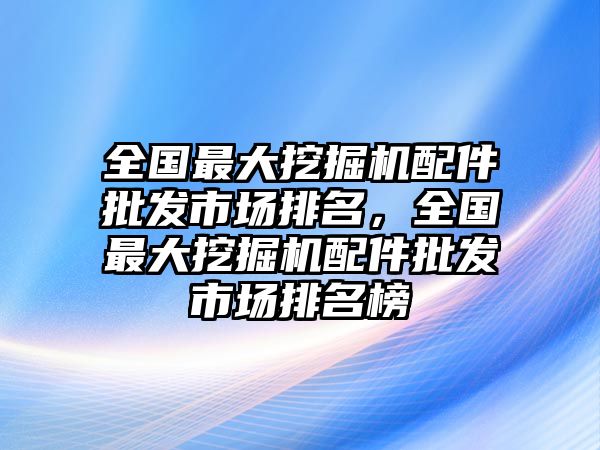 全国最大挖掘机配件批发市场排名，全国最大挖掘机配件批发市场排名榜